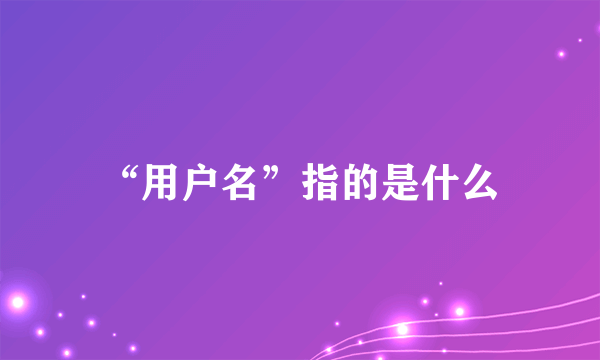 “用户名”指的是什么